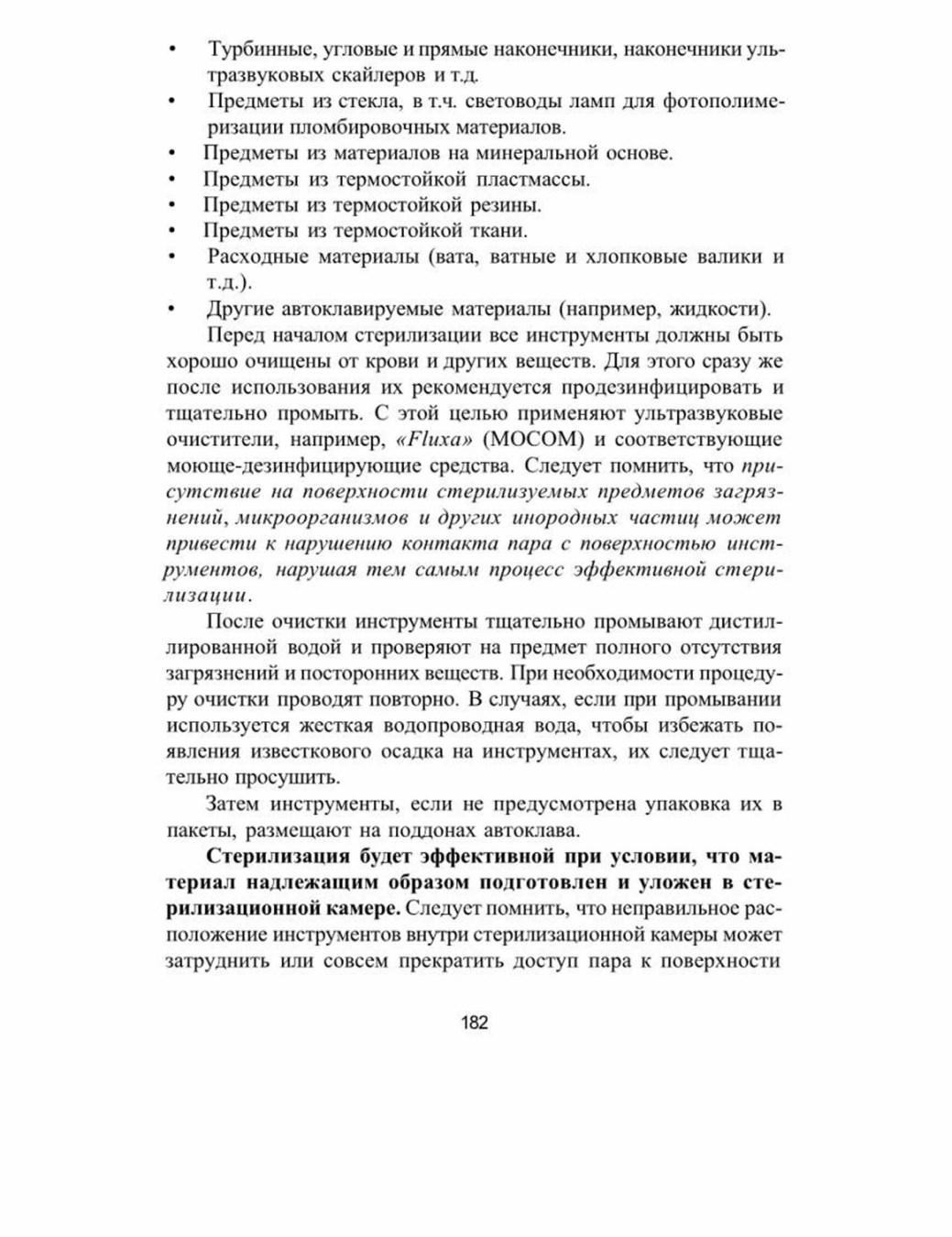 • Турбинные, угловые и прямые наконечники, наконечники ультразвуковых скайлеров и т.д.
• Предметы из стекла, в т.ч. световоды ламп для фотополимеризации пломбировочных материалов.
• Предметы из материалов на минеральной основе.
• Предметы из термостойкой пластмассы.
• Предметы из термостойкой резины.
• Предметы из термостойкой ткани.
• Расходные материалы (вата, ватные и хлопковые валики и т.д.).
• Другие автоклавируемые материалы (например, жидкости).

Перед началом стерилизации все инструменты должны быть хорошо очищены от крови и других веществ. Для этого сразу же после использования их рекомендуется продезинфицировать и тщательно промыть. С этой целью применяют ультразвуковые очистители, например, «Fluxa» (MOCOM) и соответствующие моюще-дезинфицирующие средства. Следует помнить, что присутствие на поверхности стерилизуемых предметов загрязнений, микроорганизмов и других инородных частиц может привести к нарушению контакта пара с поверхностью инструментов, нарушая тем самым процесс эффективной стерилизации.

После очистки инструменты тщательно промывают дистиллированной водой и проверяют на предмет полного отсутствия загрязнений и посторонних веществ. При необходимости процедуру очистки проводят повторно. В случаях, если при промывании используется жесткая водопроводная вода, чтобы избежать появления известкового осадка на инструментах, их следует тщательно просушить.

Затем инструменты, если не предусмотрена упаковка их в пакеты, размещают на поддонах автоклава.

Стерилизация будет эффективной при условии, что материал надлежащим образом подготовлен и уложен в стерилизационной камере. Следует помнить, что неправильное расположение инструментов внутри стерилизационной камеры может затруднить или совсем прекратить доступ пара к поверхности

182